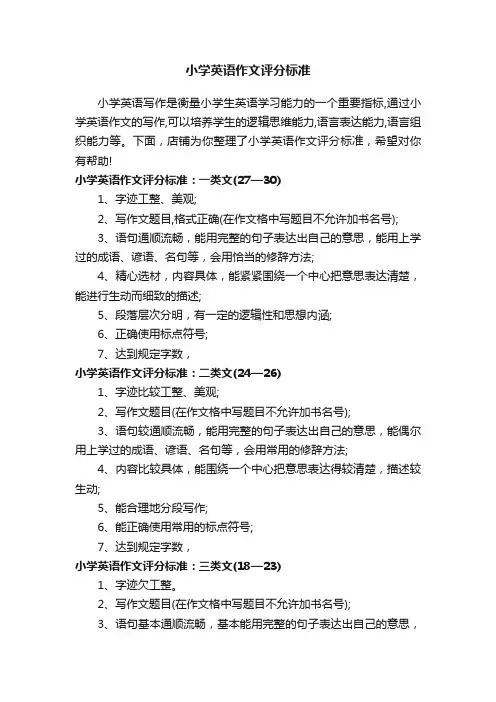 小学英语作文评分标准

小学英语写作是衡量小学生英语学习能力的一个重要指标,通过小学英语作文的写作,可以培养学生的逻辑思维能力,语言表达能力,语言组织能力等。下面，店铺为你整理了小学英语作文评分标准，希望对你有帮助!

小学英语作文评分标准：一类文(27—30)

1、字迹工整、美观;

2、写作文题目,格式正确(在作文格中写题目不允许加书名号);

3、语句通顺流畅，能用完整的句子表达出自己的意思，能用上学过的成语、谚语、名句等，会用恰当的修辞方法;

4、精心选材，内容具体，能紧紧围绕一个中心把意思表达清楚，能进行生动而细致的描述;

5、段落层次分明，有一定的逻辑性和思想内涵;

6、正确使用标点符号;

7、达到规定字数，

小学英语作文评分标准：二类文(24—26)

1、字迹比较工整、美观;

2、写作文题目(在作文格中写题目不允许加书名号);

3、语句较通顺流畅，能用完整的句子表达出自己的意思，能偶尔用上学过的成语、谚语、名句等，会用常用的修辞方法;

4、内容比较具体，能围绕一个中心把意思表达得较清楚，描述较生动;

5、能合理地分段写作;

6、能正确使用常用的标点符号;

7、达到规定字数，

小学英语作文评分标准：三类文(18—23)

1、字迹欠工整。

2、写作文题目(在作文格中写题目不允许加书名号);

3、语句基本通顺流畅，基本能用完整的句子表达出自己的意思，